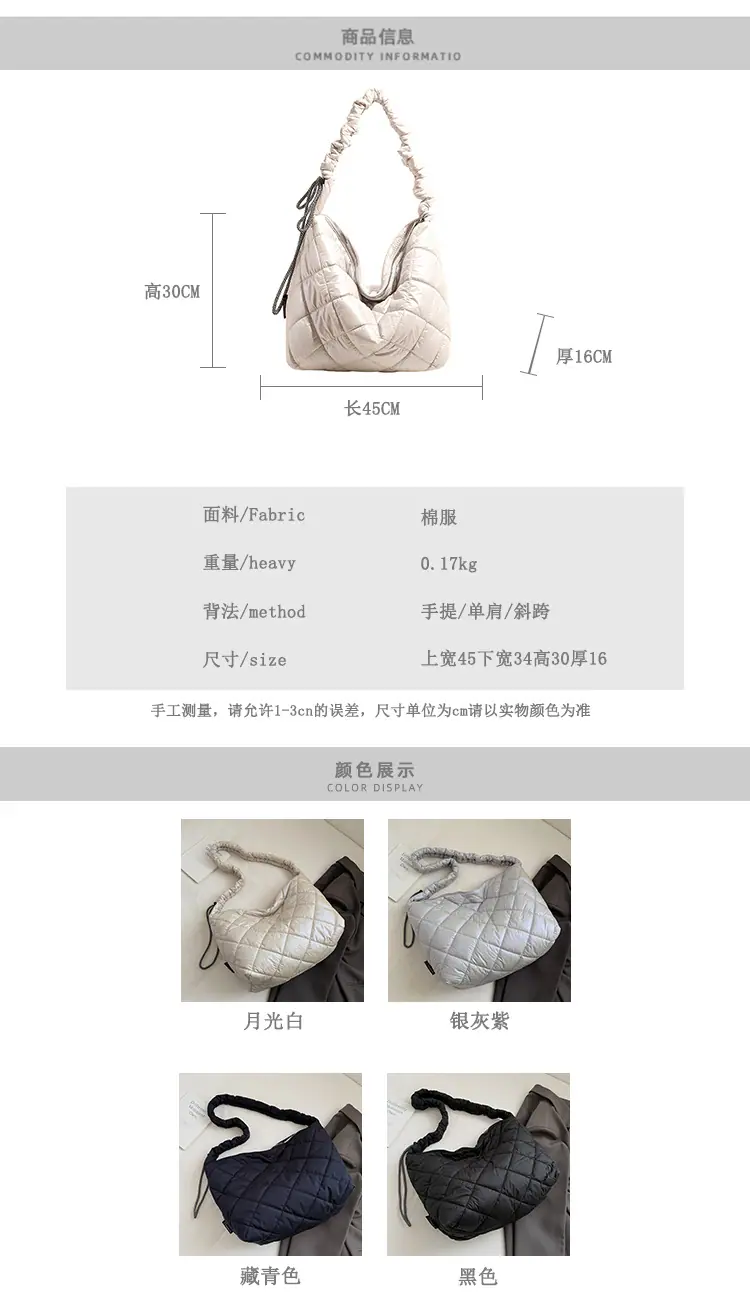 商品信息
COMMODITY INFORMATIO

高30CM

厚16CM

长45CM

面料/Fabric
棉服

重量/heavy
0.17kg

背法/method
手提/单肩/斜跨

尺寸/size
上宽45下宽34高30厚16

手工测量，请允许1-3cn的误差，尺寸单位为cm请以实物颜色为准

颜色展示
COLOR DISPLAY

月光白

银灰紫

藏青色

黑色